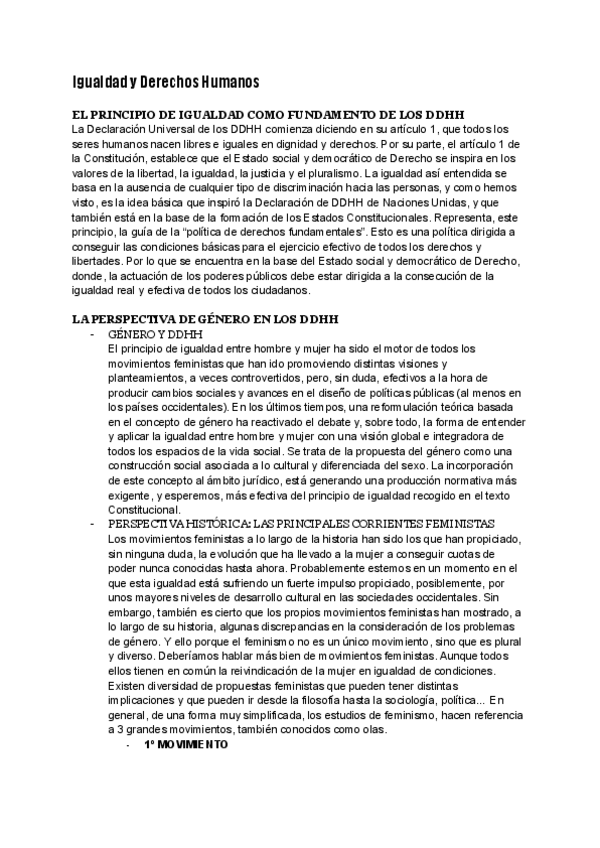 Igualdad y Derechos Humanos

EL PRINCIPIO DE IGUALDAD COMO FUNDAMENTO DE LOS DDHH
La Declaración Universal de los DDHH comienza diciendo en su artículo 1, que todos los seres humanos nacen libres e iguales en dignidad y derechos. Por su parte, el artículo 1 de la Constitución, establece que el Estado social y democrático de Derecho se inspira en los valores de la libertad, la igualdad, la justicia y el pluralismo. La igualdad así entendida se basa en la ausencia de cualquier tipo de discriminación hacia las personas, y como hemos visto, es la idea básica que inspiró la Declaración de DDHH de Naciones Unidas, y que también está en la base de la formación de los Estados Constitucionales. Representa, este principio, la guía de la "política de derechos fundamentales". Esto es una política dirigida a conseguir las condiciones básicas para el ejercicio efectivo de todos los derechos y libertades. Por lo que se encuentra en la base del Estado social y democrático de Derecho, donde, la actuación de los poderes públicos debe estar dirigida a la consecución de la igualdad real y efectiva de todos los ciudadanos.

LA PERSPECTIVA DE GÉNERO EN LOS DDHH
- GÉNERO Y DDHH
El principio de igualdad entre hombre y mujer ha sido el motor de todos los movimientos feministas que han ido promoviendo distintas visiones y planteamientos, a veces controvertidos, pero, sin duda, efectivos a la hora de producir cambios sociales y avances en el diseño de políticas públicas (al menos en los países occidentales). En los últimos tiempos, una reformulación teórica basada en el concepto de género ha reactivado el debate y, sobre todo, la forma de entender y aplicar la igualdad entre hombre y mujer con una visión global e integradora de todos los espacios de la vida social. Se trata de la propuesta del género como una construcción social asociada a lo cultural y diferenciada del sexo. La incorporación de este concepto al ámbito jurídico, está generando una producción normativa más exigente, y esperemos, más efectiva del principio de igualdad recogido en el texto Constitucional.
- PERSPECTIVA HISTÓRICA: LAS PRINCIPALES CORRIENTES FEMINISTAS
Los movimientos feministas a lo largo de la historia han sido los que han propiciado, sin ninguna duda, la evolución que ha llevado a la mujer a conseguir cuotas de poder nunca conocidas hasta ahora. Probablemente estemos en un momento en el que esta igualdad está sufriendo un fuerte impulso propiciado, posiblemente, por unos mayores niveles de desarrollo cultural en las sociedades occidentales. Sin embargo, también es cierto que los propios movimientos feministas han mostrado, a lo largo de su historia, algunas discrepancias en la consideración de los problemas de género. Y ello porque el feminismo no es un único movimiento, sino que es plural y diverso. Deberíamos hablar más bien de movimientos feministas. Aunque todos ellos tienen en común la reivindicación de la mujer en igualdad de condiciones. Existen diversidad de propuestas feministas que pueden tener distintas implicaciones y que pueden ir desde la filosofía hasta la sociología, política... En general, de una forma muy simplificada, los estudios de feminismo, hacen referencia a 3 grandes movimientos, también conocidos como olas.
- 1º MOVIMIENTO